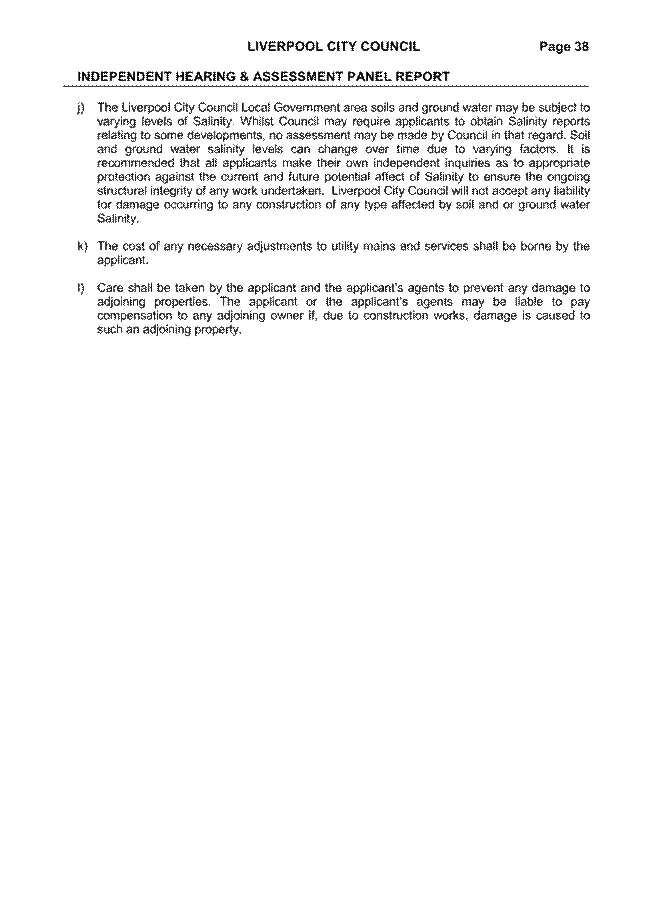 LIVERPOOL CITY COUNCIL Page 38

INDEPENDENT HEARING & ASSESSMENT PANEL REPORT

j) The Liverpool City Council Local Government area soils and ground water may be subject to varying levels of Salinity. Whilst Council may require applicants to obtain Salinity reports relating to some developments, no assessment may be made by Council in that regard. Soil and ground water salinity levels can change over time due to varying factors. It is recommended that all applicants make their own independent inquiries as to appropriate protection against the current and future potential affect of Salinity to ensure the ongoing structural integrity of any work undertaken. Liverpool City Council will not accept any liability for damage occurring to any construction of any type affected by soil and or ground water Salinity.

k) The cost of any necessary adjustments to utility mains and services shall be borne by the applicant.

l) Care shall be taken by the applicant and the applicant's agents to prevent any damage to adjoining properties. The applicant or the applicant's agents may be liable to pay compensation to any adjoining owner if, due to construction works, damage is caused to such an adjoining property.